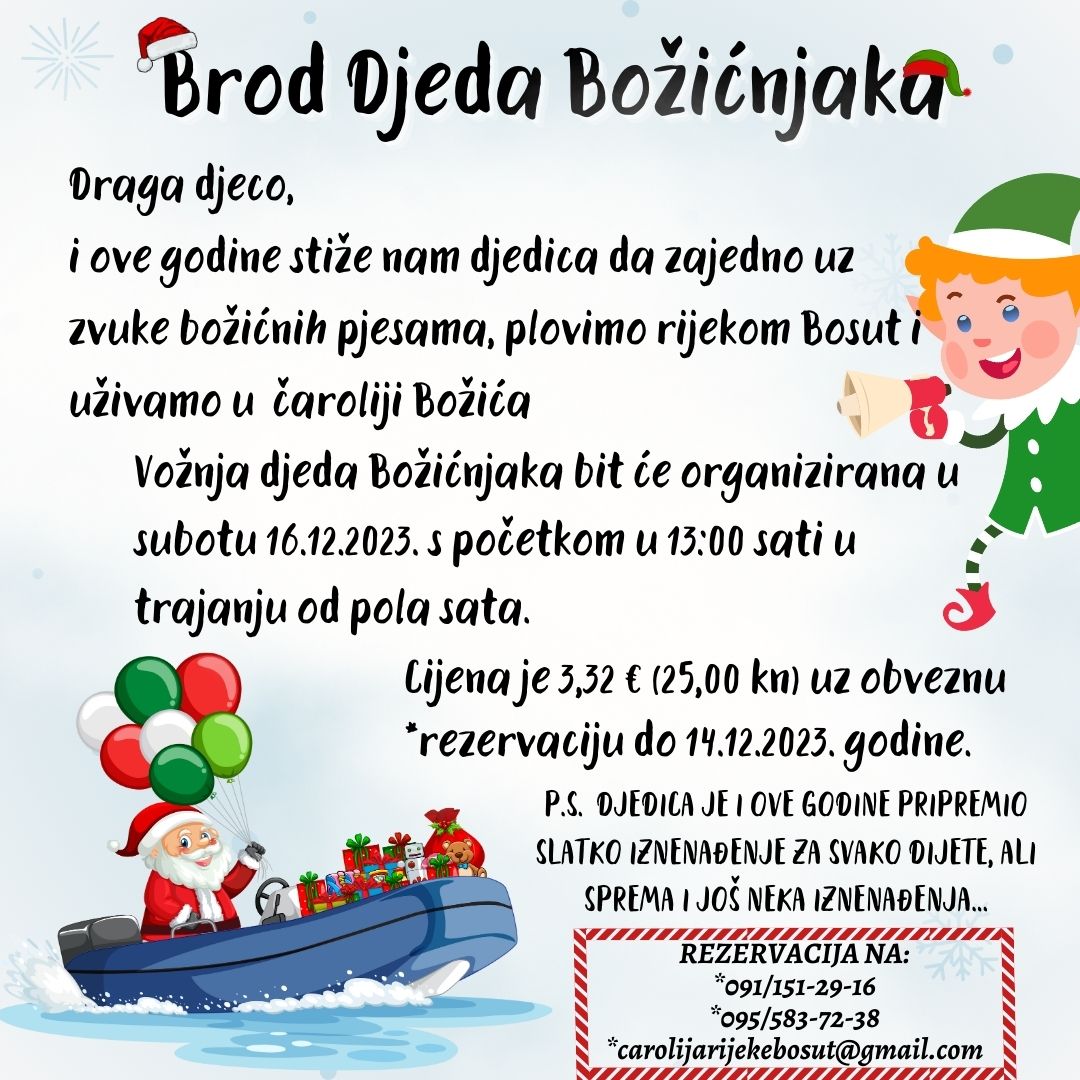 Brod Djeda Božićnjaka

Draga djeco,

i ove godine stiže nam djedica da zajedno uz zvuke božićnih pjesama, plovimo rijekom Bosut i uživamo u čaroliji Božića

Vožnja djeda Božićnjaka bit će organizirana u subotu 16.12.2023. s početkom u 13:00 sati u trajanju od pola sata.

Cijena je 3,32 € (25,00 kn) uz obveznu *rezervaciju do 14.12.2023. godine.

P.S. DJEDICA JE I OVE GODINE PRIPREMIO SLATKO IZNENAĐENJE ZA SVAKO DIJETE, ALI SPREMA I JOŠ NEKA IZNENAĐENJA...

REZERVACIJA NA:
*091/151-29-16
*095/583-72-38
*carolijarijekebosut@gmail.com